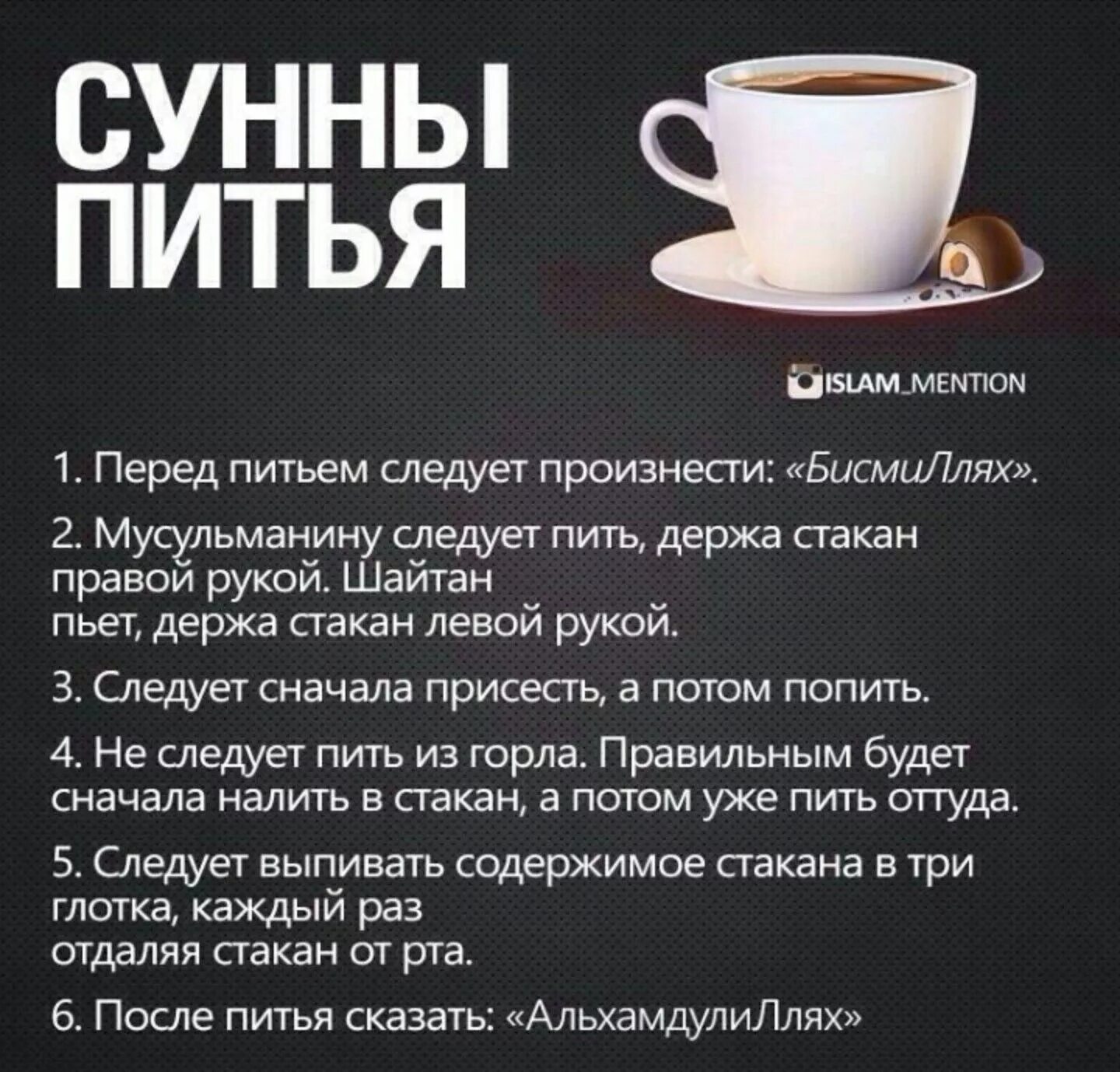 СУННЫ ПИТЬЯ

ISLAM_MENTION

1. Перед питьем следует произнести: «БисмиЛлях».

2. Мусульманину следует пить, держа стакан правой рукой. Шайтан пьет, держа стакан левой рукой.

3. Следует сначала присесть, а потом попить.

4. Не следует пить из горла. Правильным будет сначала налить в стакан, а потом уже пить оттуда.

5. Следует выпивать содержимое стакана в три глотка, каждый раз отдаляя стакан от рта.

6. После питья сказать: «АльхамдулиЛлях»